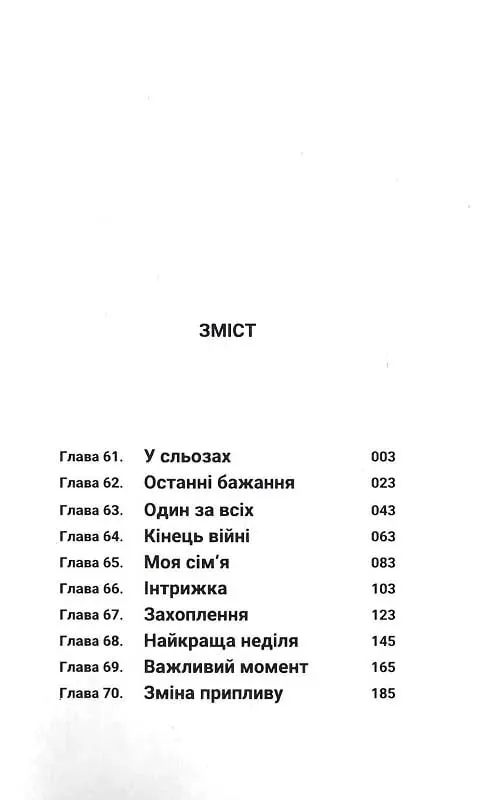 ЗМІСТ

| | | |
|---|---|---|
| Глава 61. | У сльозах | 003 |
| Глава 62. | Останні бажання | 023 |
| Глава 63. | Один за всіх | 043 |
| Глава 64. | Кінець війні | 063 |
| Глава 65. | Моя сім'я | 083 |
| Глава 66. | Інтрижка | 103 |
| Глава 67. | Захоплення | 123 |
| Глава 68. | Найкраща неділя | 145 |
| Глава 69. | Важливий момент | 165 |
| Глава 70. | Зміна припливу | 185 |